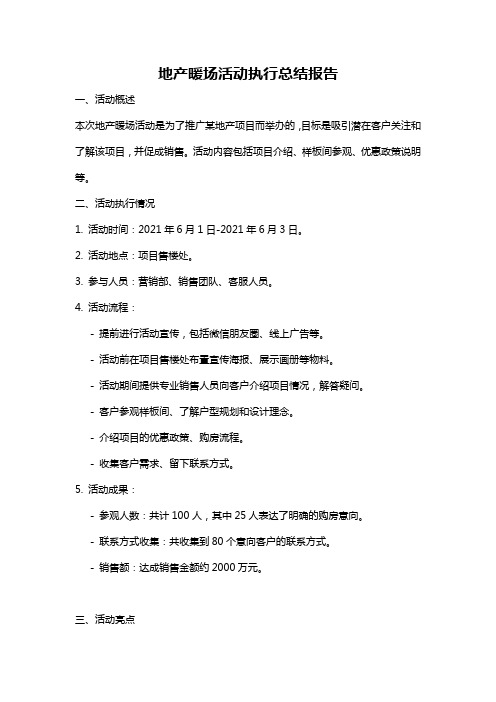 地产暖场活动执行总结报告

一、活动概述

本次地产暖场活动是为了推广某地产项目而举办的，目标是吸引潜在客户关注和了解该项目，并促成销售。活动内容包括项目介绍、样板间参观、优惠政策说明等。

二、活动执行情况

1. 活动时间：2021 年 6 月 1 日-2021 年 6 月 3 日。

2. 活动地点：项目售楼处。

3. 参与人员：营销部、销售团队、客服人员。

4. 活动流程：

- 提前进行活动宣传，包括微信朋友圈、线上广告等。

- 活动前在项目售楼处布置宣传海报、展示画册等物料。

- 活动期间提供专业销售人员向客户介绍项目情况，解答疑问。

- 客户参观样板间、了解户型规划和设计理念。

- 介绍项目的优惠政策、购房流程。

- 收集客户需求、留下联系方式。

5. 活动成果：

- 参观人数：共计 100 人，其中 25 人表达了明确的购房意向。

- 联系方式收集：共收集到 80 个意向客户的联系方式。

- 销售额：达成销售金额约 2000 万元。

三、活动亮点